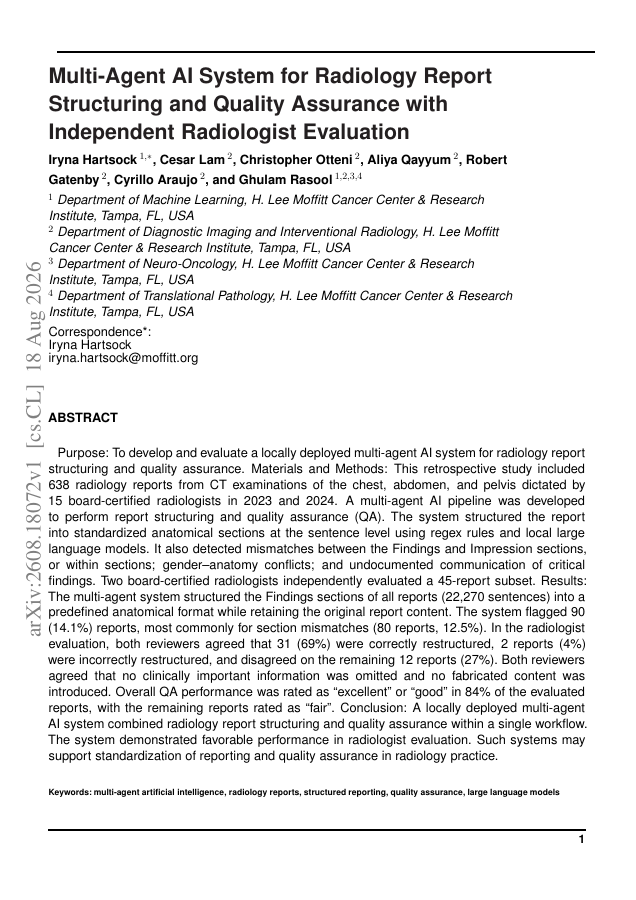 arXiv:2608.18072v1 [cs.CL] 18 Aug 2026

Multi-Agent AI System for Radiology Report Structuring and Quality Assurance with Independent Radiologist Evaluation

Iryna Hartsock $^{1,*}$, Cesar Lam $^{2}$, Christopher Otteni $^{2}$, Aliya Qayyum $^{2}$, Robert Gatenby $^{2}$, Cyrillo Araujo $^{2}$, and Ghulam Rasool $^{1,2,3,4}$

$^{1}$ Department of Machine Learning, H. Lee Moffitt Cancer Center & Research Institute, Tampa, FL, USA
$^{2}$ Department of Diagnostic Imaging and Interventional Radiology, H. Lee Moffitt Cancer Center & Research Institute, Tampa, FL, USA
$^{3}$ Department of Neuro-Oncology, H. Lee Moffitt Cancer Center & Research Institute, Tampa, FL, USA
$^{4}$ Department of Translational Pathology, H. Lee Moffitt Cancer Center & Research Institute, Tampa, FL, USA

Correspondence*:
Iryna Hartsock
iryna.hartsock@moffitt.org

ABSTRACT

Purpose: To develop and evaluate a locally deployed multi-agent AI system for radiology report structuring and quality assurance. Materials and Methods: This retrospective study included 638 radiology reports from CT examinations of the chest, abdomen, and pelvis dictated by 15 board-certified radiologists in 2023 and 2024. A multi-agent AI pipeline was developed to perform report structuring and quality assurance (QA). The system structured the report into standardized anatomical sections at the sentence level using regex rules and local large language models. It also detected mismatches between the Findings and Impression sections, or within sections; gender–anatomy conflicts; and undocumented communication of critical findings. Two board-certified radiologists independently evaluated a 45-report subset. Results: The multi-agent system structured the Findings sections of all reports (22,270 sentences) into a predefined anatomical format while retaining the original report content. The system flagged 90 (14.1%) reports, most commonly for section mismatches (80 reports, 12.5%). In the radiologist evaluation, both reviewers agreed that 31 (69%) were correctly restructured, 2 reports (4%) were incorrectly restructured, and disagreed on the remaining 12 reports (27%). Both reviewers agreed that no clinically important information was omitted and no fabricated content was introduced. Overall QA performance was rated as “excellent” or “good” in 84% of the evaluated reports, with the remaining reports rated as “fair”. Conclusion: A locally deployed multi-agent AI system combined radiology report structuring and quality assurance within a single workflow. The system demonstrated favorable performance in radiologist evaluation. Such systems may support standardization of reporting and quality assurance in radiology practice.

Keywords: multi-agent artificial intelligence, radiology reports, structured reporting, quality assurance, large language models

1